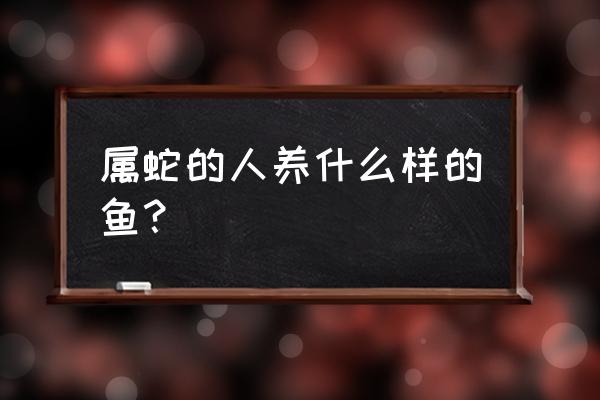 属蛇的人养什么样的鱼？